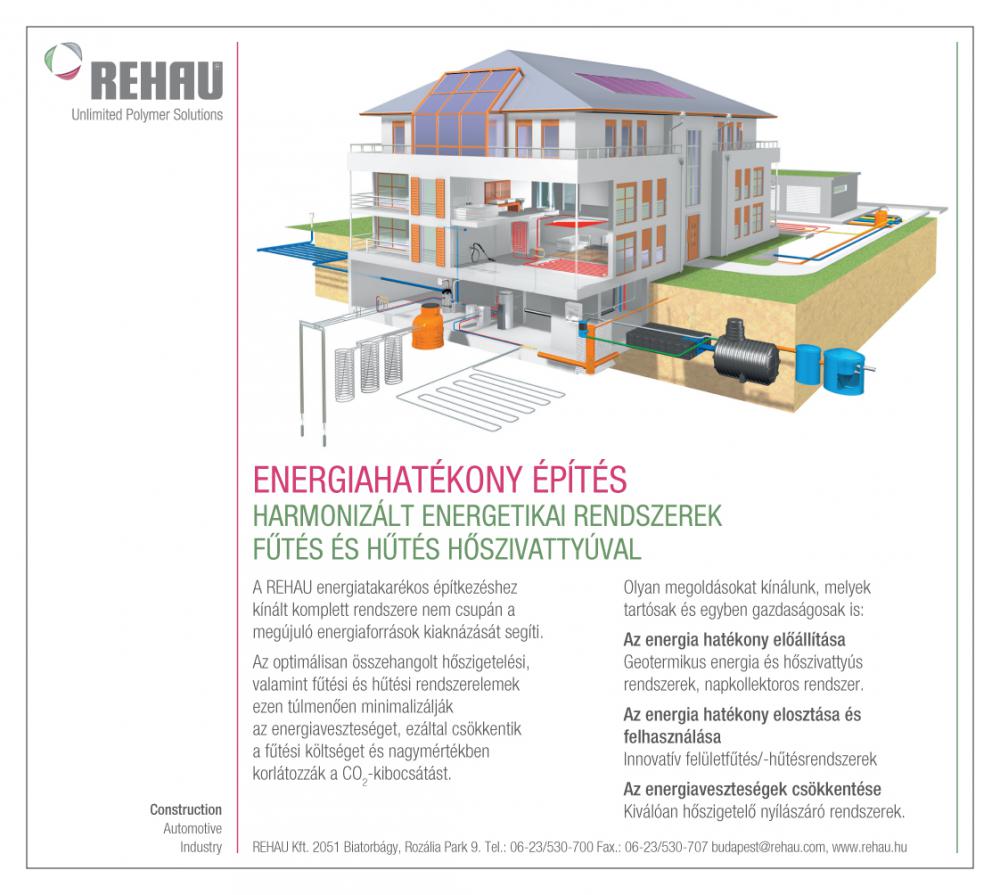 REHAU
Unlimited Polymer Solutions

ENERGIAHATÉKONY ÉPÍTÉS
HARMONIZÁLT ENERGETIKAI RENDSZEREK
FŰTÉS ÉS HŰTÉS HŐSZIVATTYÚVAL

A REHAU energiatakarékos építkezéshez kínált komplett rendszere nem csupán a megújuló energiaforrások kiaknázását segíti.

Az optimálisan összehangolt hőszigetelési, valamint fűtési és hűtési rendszerelemek ezen túlmenően minimalizálják az energiaveszteséget, ezáltal csökkentik a fűtési költséget és nagymértékben korlátozzák a $CO_2$-kibocsátást.

Olyan megoldásokat kínálunk, melyek tartósak és egyben gazdaságosak is:

Az energia hatékony előállítása
Geotermikus energia és hőszivattyús rendszerek, napkollektoros rendszer.

Az energia hatékony elosztása és felhasználása
Innovatív felületfűtés/-hűtésrendszerek

Az energiaveszteségek csökkentése
Kiválóan hőszigetelő nyílászáró rendszerek.

Construction
Automotive
Industry

REHAU Kft. 2051 Biatorbágy, Rozália Park 9. Tel.: 06-23/530-700 Fax.: 06-23/530-707 budapest@rehau.com, www.rehau.hu